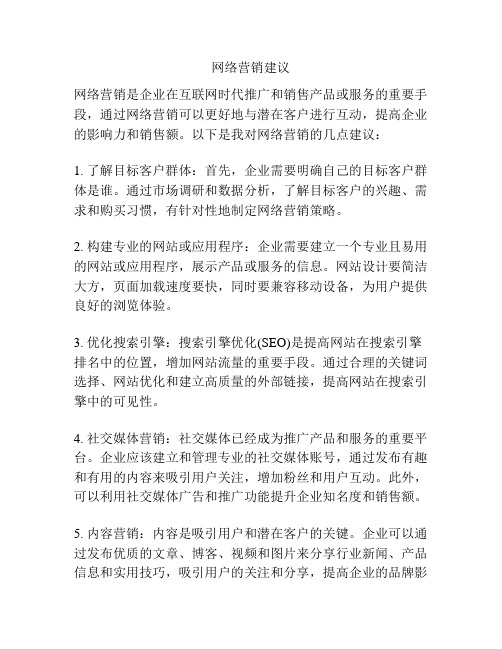 网络营销建议

网络营销是企业在互联网时代推广和销售产品或服务的重要手段，通过网络营销可以更好地与潜在客户进行互动，提高企业的影响力和销售额。以下是我对网络营销的几点建议：

1. 了解目标客户群体：首先，企业需要明确自己的目标客户群体是谁。通过市场调研和数据分析，了解目标客户的兴趣、需求和购买习惯，有针对性地制定网络营销策略。

2. 构建专业的网站或应用程序：企业需要建立一个专业且易用的网站或应用程序，展示产品或服务的信息。网站设计要简洁大方，页面加载速度要快，同时要兼容移动设备，为用户提供良好的浏览体验。

3. 优化搜索引擎：搜索引擎优化(SEO)是提高网站在搜索引擎排名中的位置，增加网站流量的重要手段。通过合理的关键词选择、网站优化和建立高质量的外部链接，提高网站在搜索引擎中的可见性。

4. 社交媒体营销：社交媒体已经成为推广产品和服务的重要平台。企业应该建立和管理专业的社交媒体账号，通过发布有趣和有用的内容来吸引用户关注，增加粉丝和用户互动。此外，可以利用社交媒体广告和推广功能提升企业知名度和销售额。

5. 内容营销：内容是吸引用户和潜在客户的关键。企业可以通过发布优质的文章、博客、视频和图片来分享行业新闻、产品信息和实用技巧，吸引用户的关注和分享，提高企业的品牌影